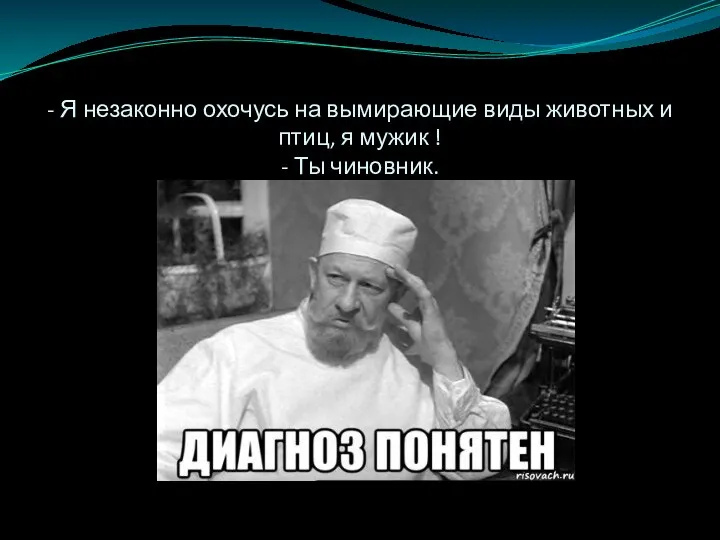 - Я незаконно охочусь на вымирающие виды животных и птиц, я мужик !
- Ты чиновник.

ДИАГНОЗ ПОНЯТЕН

risovach.ru